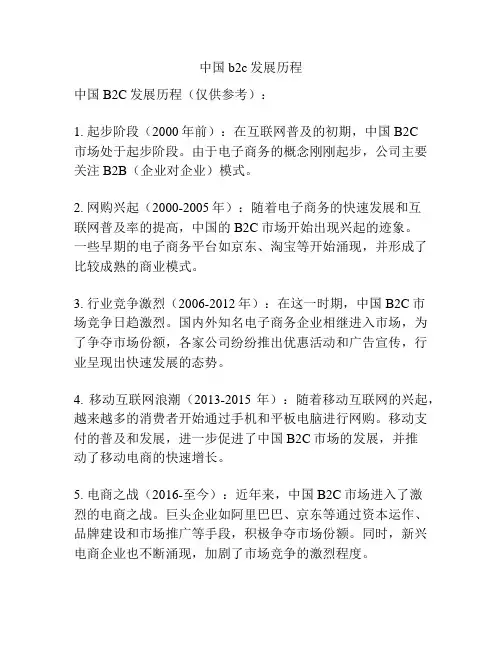 中国 b2c 发展历程

中国 B2C 发展历程（仅供参考）：

1. 起步阶段（2000 年前）：在互联网普及的初期，中国 B2C 市场处于起步阶段。由于电子商务的概念刚刚起步，公司主要关注 B2B（企业对企业）模式。

2. 网购兴起（2000-2005 年）：随着电子商务的快速发展和互联网普及率的提高，中国的 B2C 市场开始出现兴起的迹象。一些早期的电子商务平台如京东、淘宝等开始涌现，并形成了比较成熟的商业模式。

3. 行业竞争激烈（2006-2012 年）：在这一时期，中国 B2C 市场竞争日趋激烈。国内外知名电子商务企业相继进入市场，为了争夺市场份额，各家公司纷纷推出优惠活动和广告宣传，行业呈现出快速发展的态势。

4. 移动互联网浪潮（2013-2015 年）：随着移动互联网的兴起，越来越多的消费者开始通过手机和平板电脑进行网购。移动支付的普及和发展，进一步促进了中国 B2C 市场的发展，并推动了移动电商的快速增长。

5. 电商之战（2016-至今）：近年来，中国 B2C 市场进入了激烈的电商之战。巨头企业如阿里巴巴、京东等通过资本运作、品牌建设和市场推广等手段，积极争夺市场份额。同时，新兴电商企业也不断涌现，加剧了市场竞争的激烈程度。